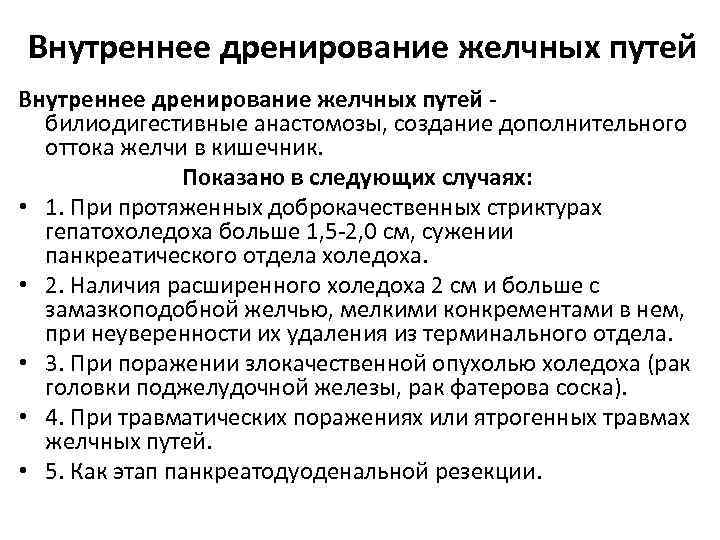 Внутреннее дренирование желчных путей

Внутреннее дренирование желчных путей - билиодигестивные анастомозы, создание дополнительного оттока желчи в кишечник.

Показано в следующих случаях:

• 1. При протяженных доброкачественных стриктурах гепатохоледоха больше 1,5-2,0 см, сужении панкреатического отдела холедоха.
• 2. Наличия расширенного холедоха 2 см и больше с замазкоподобной желчью, мелкими конкрементами в нем, при неуверенности их удаления из терминального отдела.
• 3. При поражении злокачественной опухолью холедоха (рак головки поджелудочной железы, рак фатерова соска).
• 4. При травматических поражениях или ятрогенных травмах желчных путей.
• 5. Как этап панкреатодуоденальной резекции.